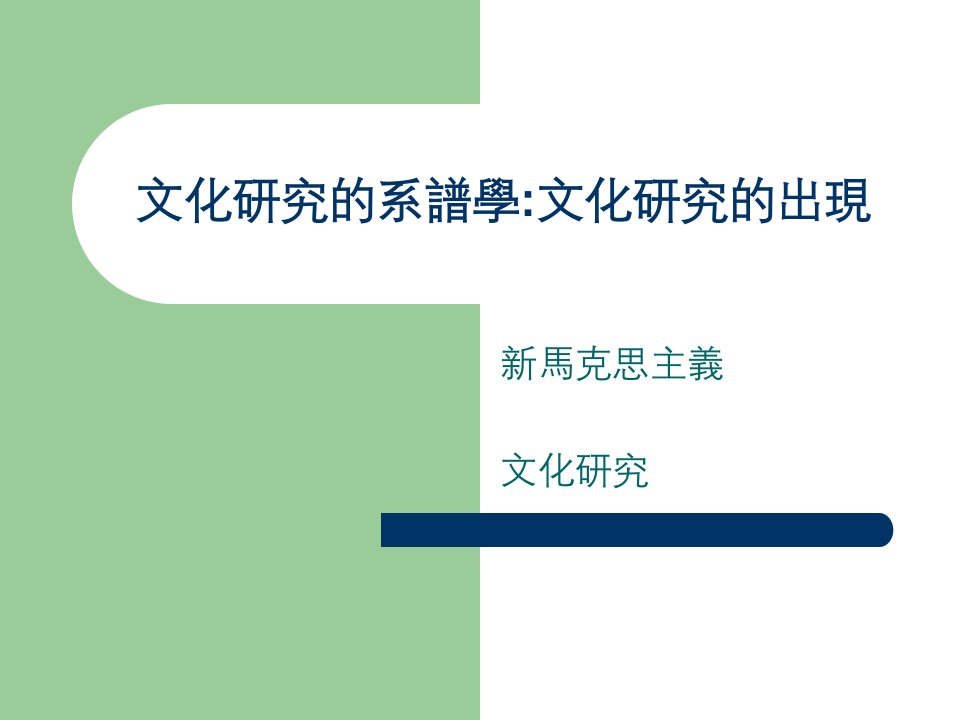 文化研究的系譜學:文化研究的出現

新馬克思主義

文化研究